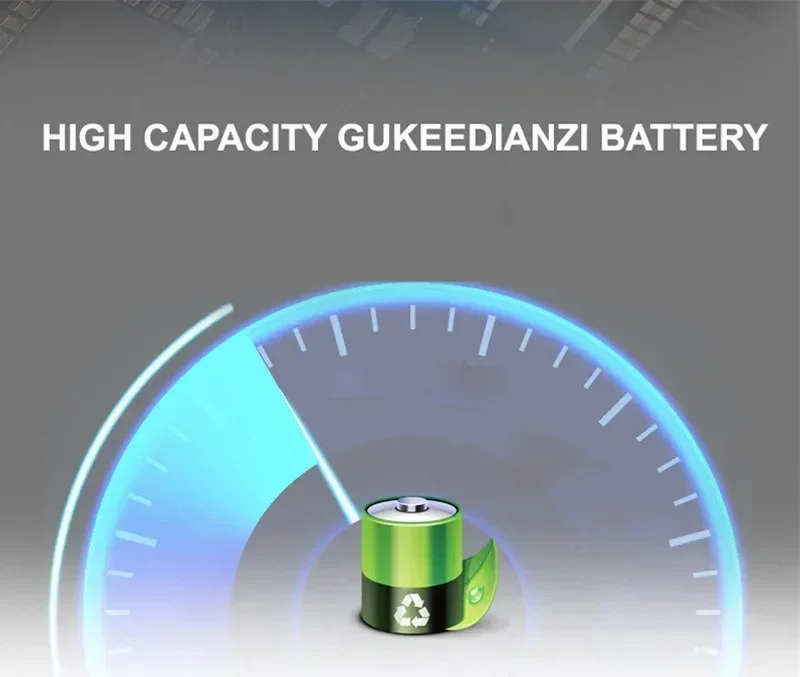 HIGH CAPACITY GUKEEDIANZI BATTERY